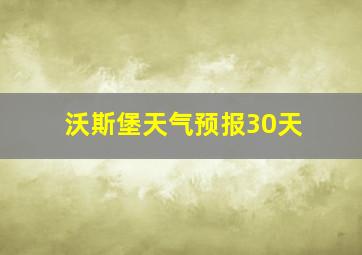 沃斯堡天气预报30天